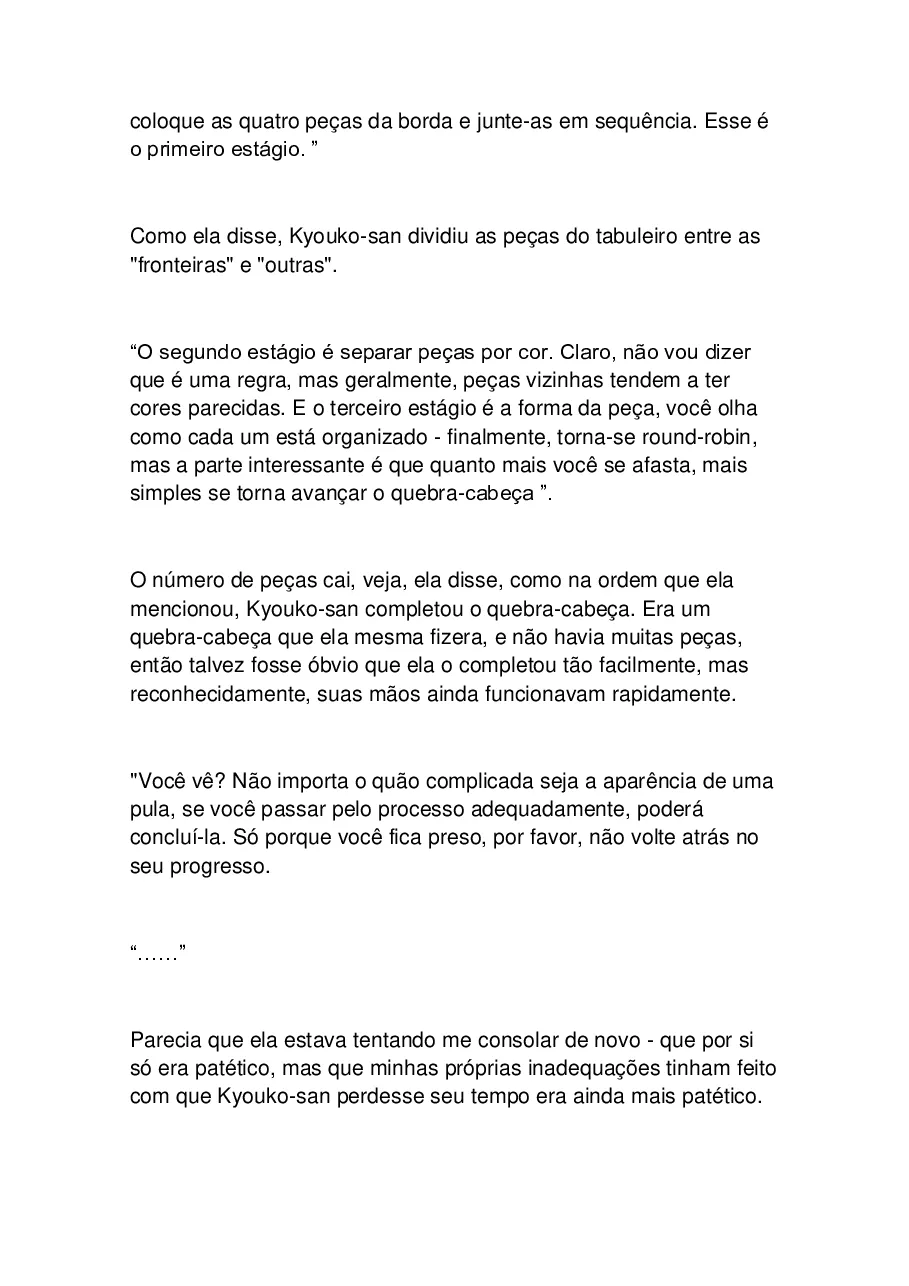 coloque as quatro peças da borda e junte-as em sequência. Esse é o primeiro estágio. "

Como ela disse, Kyouko-san dividiu as peças do tabuleiro entre as "fronteiras" e "outras".

"O segundo estágio é separar peças por cor. Claro, não vou dizer que é uma regra, mas geralmente, peças vizinhas tendem a ter cores parecidas. E o terceiro estágio é a forma da peça, você olha como cada um está organizado - finalmente, torna-se round-robin, mas a parte interessante é que quanto mais você se afasta, mais simples se torna avançar o quebra-cabeça ".

O número de peças cai, veja, ela disse, como na ordem que ela mencionou, Kyouko-san completou o quebra-cabeça. Era um quebra-cabeça que ela mesma fizera, e não havia muitas peças, então talvez fosse óbvio que ela o completou tão facilmente, mas reconhecidamente, suas mãos ainda funcionavam rapidamente.

"Você vê? Não importa o quão complicada seja a aparência de uma pula, se você passar pelo processo adequadamente, poderá concluí-la. Só porque você fica preso, por favor, não volte atrás no seu progresso.

"……"

Parecia que ela estava tentando me consolar de novo - que por si só era patético, mas que minhas próprias inadequações tinham feito com que Kyouko-san perdesse seu tempo era ainda mais patético.